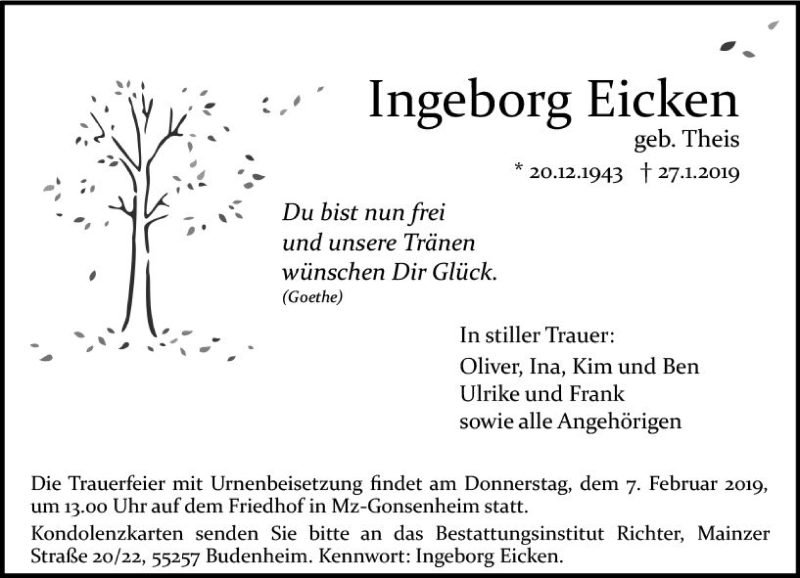 Ingeborg Eicken
geb. Theis
* 20.12.1943 † 27.1.2019

Du bist nun frei
und unsere Tränen
wünschen Dir Glück.
(Goethe)

In stiller Trauer:
Oliver, Ina, Kim und Ben
Ulrike und Frank
sowie alle Angehörigen

Die Trauerfeier mit Urnenbeisetzung findet am Donnerstag, dem 7. Februar 2019, um 13.00 Uhr auf dem Friedhof in Mz-Gonsenheim statt.

Kondolenzkarten senden Sie bitte an das Bestattungsinstitut Richter, Mainzer Straße 20/22, 55257 Budenheim. Kennwort: Ingeborg Eicken.